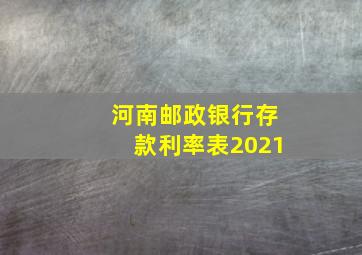 河南邮政银行存款利率表2021